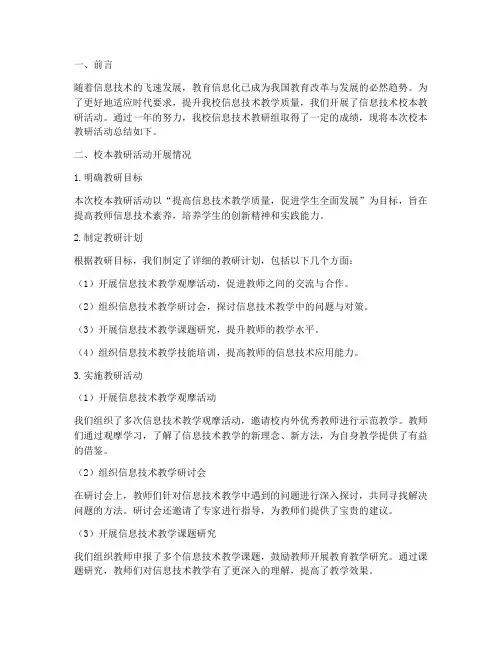 一、前言

随着信息技术的飞速发展，教育信息化已成为我国教育改革与发展的必然趋势。为了更好地适应时代要求，提升我校信息技术教学质量，我们开展了信息技术校本教研活动。通过一年的努力，我校信息技术教研组取得了一定的成绩，现将本次校本教研活动总结如下。

二、校本教研活动开展情况

1.明确教研目标

本次校本教研活动以“提高信息技术教学质量，促进学生全面发展”为目标，旨在提高教师信息技术素养，培养学生的创新精神和实践能力。

2.制定教研计划

根据教研目标，我们制定了详细的教研计划，包括以下几个方面：

（1）开展信息技术教学观摩活动，促进教师之间的交流与合作。

（2）组织信息技术教学研讨会，探讨信息技术教学中的问题与对策。

（3）开展信息技术教学课题研究，提升教师的教学水平。

（4）组织信息技术教学技能培训，提高教师的信息技术应用能力。

3.实施教研活动

（1）开展信息技术教学观摩活动

我们组织了多次信息技术教学观摩活动，邀请校内外优秀教师进行示范教学。教师们通过观摩学习，了解了信息技术教学的新理念、新方法，为自身教学提供了有益的借鉴。

（2）组织信息技术教学研讨会

在研讨会上，教师们针对信息技术教学中遇到的问题进行深入探讨，共同寻找解决问题的方法。研讨会还邀请了专家进行指导，为教师们提供了宝贵的建议。

（3）开展信息技术教学课题研究

我们组织教师申报了多个信息技术教学课题，鼓励教师开展教育教学研究。通过课题研究，教师们对信息技术教学有了更深入的理解，提高了教学效果。